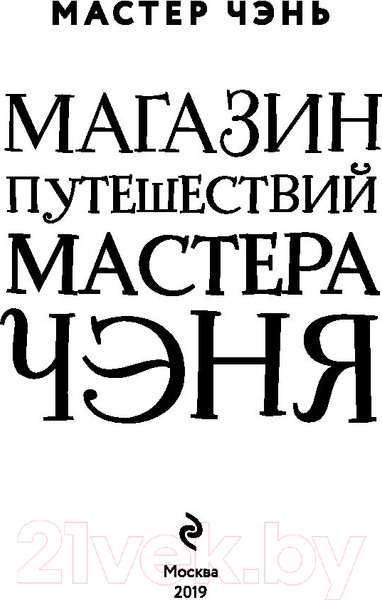 МАСТЕР ЧЭНЬ

МАГАЗИН ПУТЕШЕСТВИЙ МАСТЕРА ЧЭНЯ

21vek.by

Москва
2019